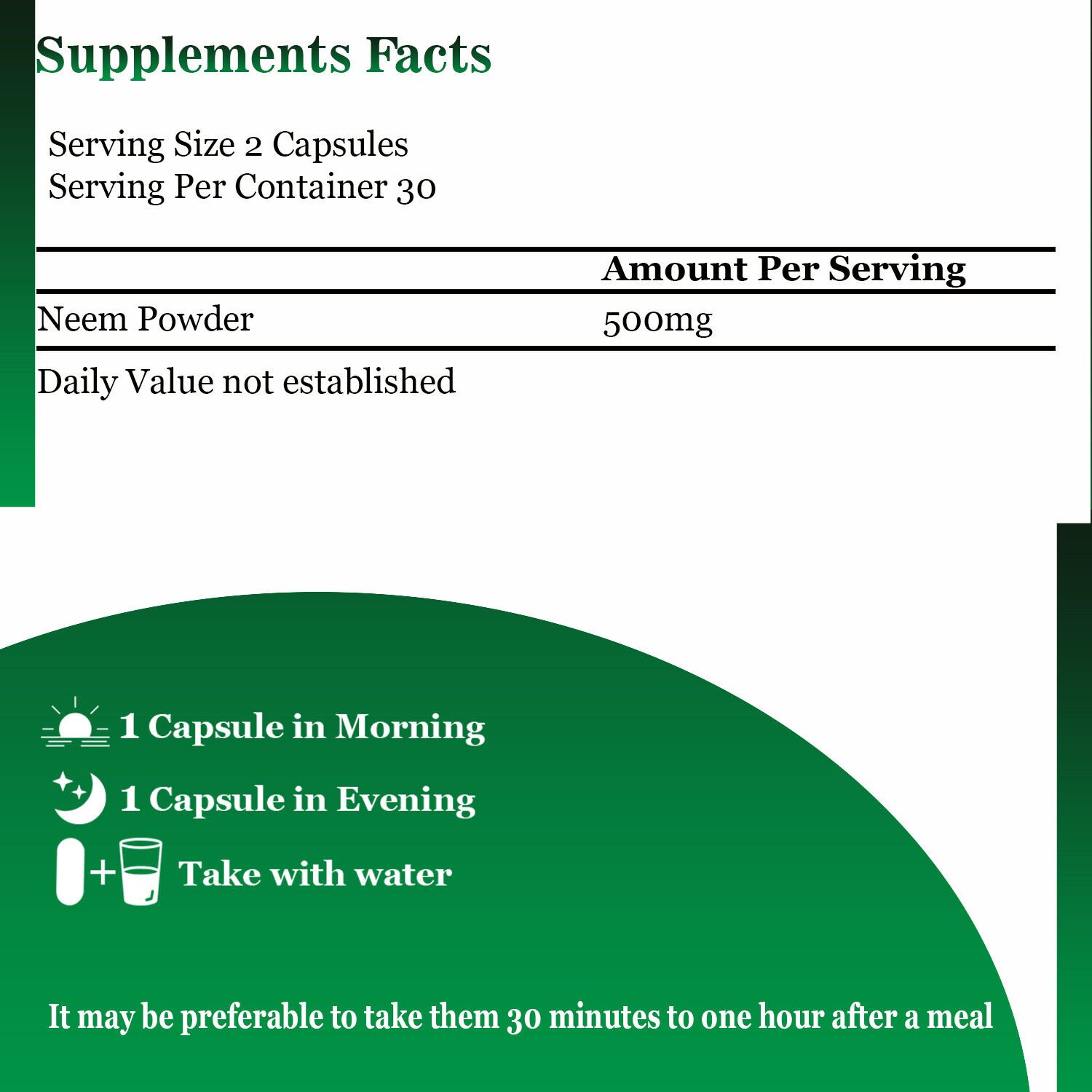 Supplements Facts

Serving Size 2 Capsules
Serving Per Container 30

| | Amount Per Serving |
|---|---|
| Neem Powder | 500mg |

Daily Value not established

1 Capsule in Morning

1 Capsule in Evening

Take with water

It may be preferable to take them 30 minutes to one hour after a meal